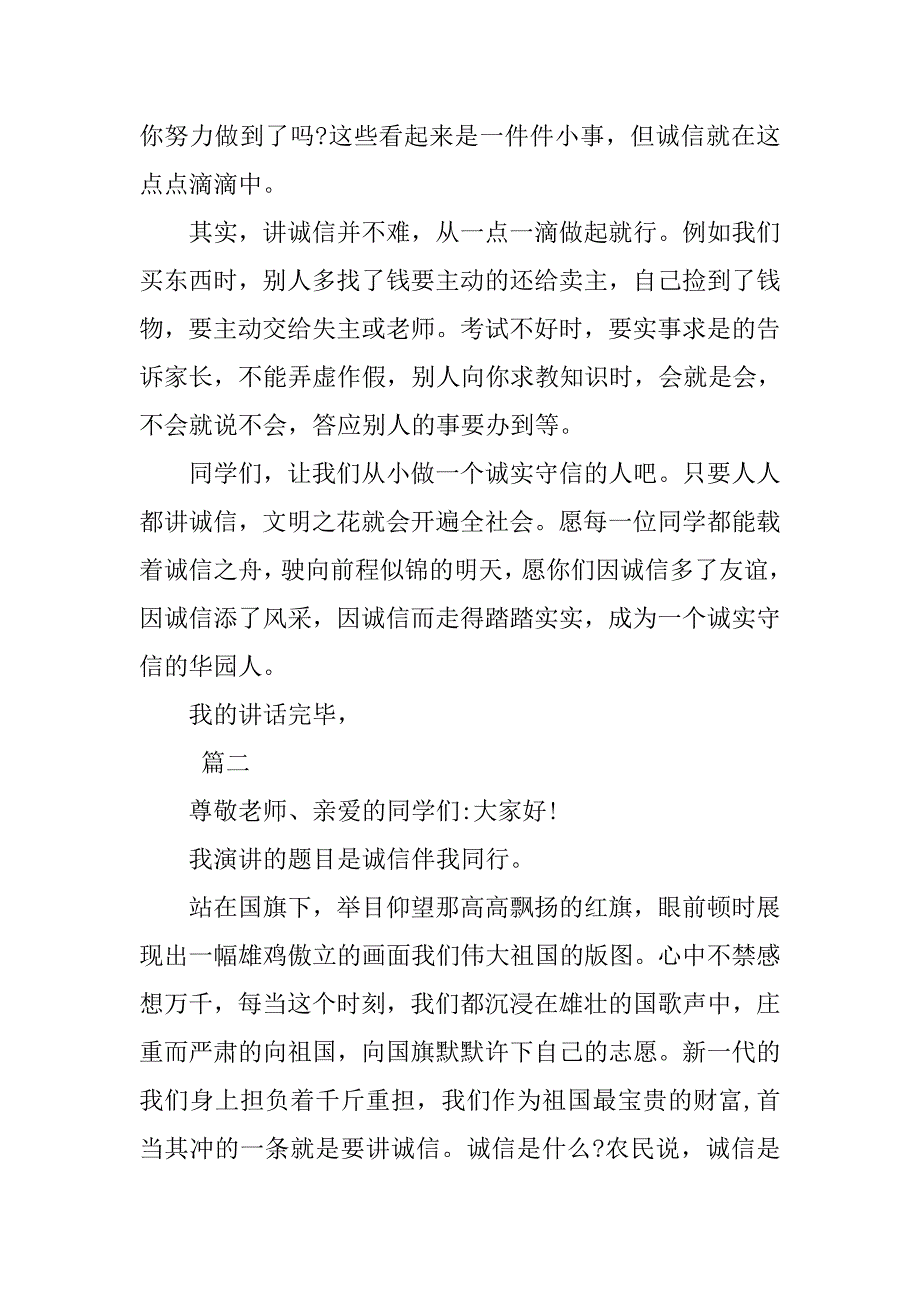 你努力做到了吗?这些看起来是一件件小事，但诚信就在这点点滴滴中。

其实，讲诚信并不难，从一点一滴做起就行。例如我们买东西时，别人多找了钱要主动的还给卖主，自己捡到了钱物，要主动交给失主或老师。考试不好时，要实事求是的告诉家长，不能弄虚作假，别人向你求教知识时，会就是会，不会就说不会，答应别人的事要办到等。

同学们，让我们从小做一个诚实守信的人吧。只要人人都讲诚信，文明之花就会开遍全社会。愿每一位同学都能载着诚信之舟，驶向前程似锦的明天，愿你们因诚信多了友谊，因诚信添了风采，因诚信而走得踏踏实实，成为一个诚实守信的华园人。

我的讲话完毕，

篇二

尊敬老师、亲爱的同学们:大家好!

我演讲的题目是诚信伴我同行。

站在国旗下，举目仰望那高高飘扬的红旗，眼前顿时展现出一幅雄鸡傲立的画面我们伟大祖国的版图。心中不禁感想万千，每当这个时刻，我们都沉浸在雄壮的国歌声中，庄重而严肃的向祖国，向国旗默默许下自己的志愿。新一代的我们身上担负着千斤重担，我们作为祖国最宝贵的财富,首当其冲的一条就是要讲诚信。诚信是什么?农民说，诚信是